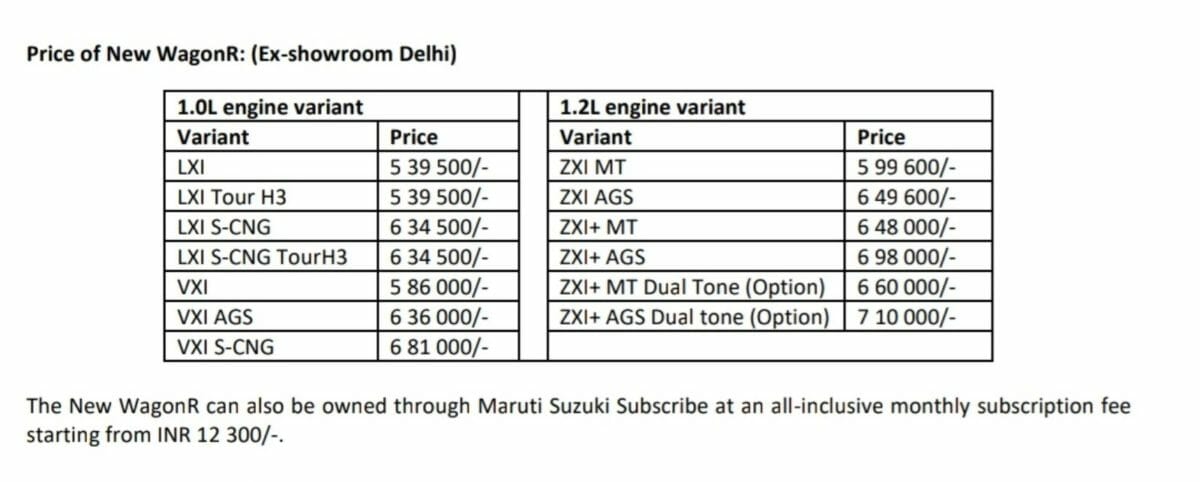 Price of New WagonR: (Ex-showroom Delhi)

| 1.0L engine variant | |
|---|---|
| Variant | Price |
| LXI | 5 39 500/- |
| LXI Tour H3 | 5 39 500/- |
| LXI S-CNG | 6 34 500/- |
| LXI S-CNG TourH3 | 6 34 500/- |
| VXI | 5 86 000/- |
| VXI AGS | 6 36 000/- |
| VXI S-CNG | 6 81 000/- |

| 1.2L engine variant | |
|---|---|
| Variant | Price |
| ZXI MT | 5 99 600/- |
| ZXI AGS | 6 49 600/- |
| ZXI+ MT | 6 48 000/- |
| ZXI+ AGS | 6 98 000/- |
| ZXI+ MT Dual Tone (Option) | 6 60 000/- |
| ZXI+ AGS Dual tone (Option) | 7 10 000/- |

The New WagonR can also be owned through Maruti Suzuki Subscribe at an all-inclusive monthly subscription fee starting from INR 12 300/-.